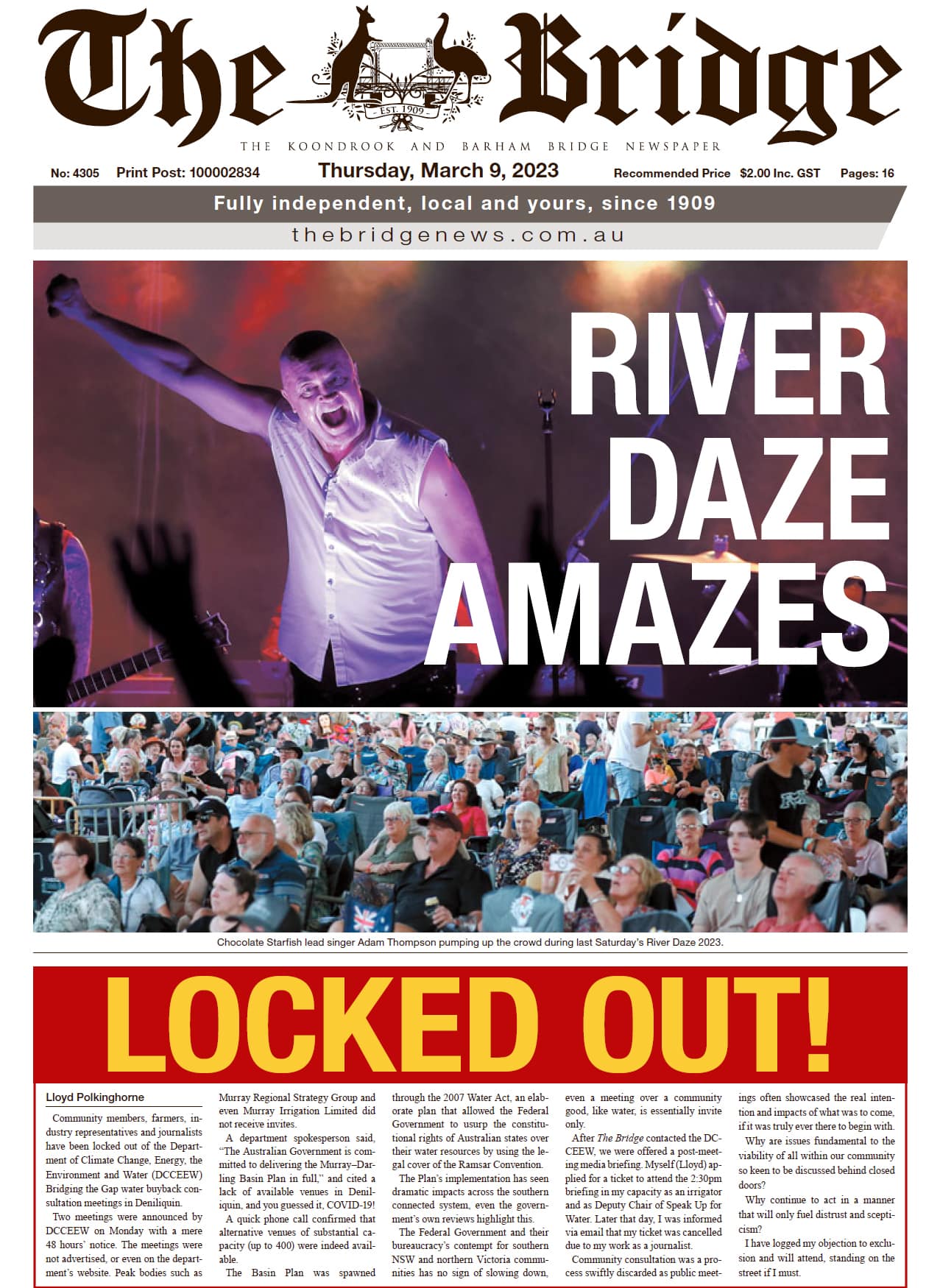 The Bridge

EST. 1909

THE KOONDROOK AND BARHAM BRIDGE NEWSPAPER

No: 4305 Print Post: 100002834 Thursday, March 9, 2023 Recommended Price $2.00 Inc. GST Pages: 16

Fully independent, local and yours, since 1909

thebridgenews.com.au

RIVER DAZE AMAZES

Chocolate Starfish lead singer Adam Thompson pumping up the crowd during last Saturday's River Daze 2023.

LOCKED OUT!

Lloyd Polkinghorne

Community members, farmers, industry representatives and journalists have been locked out of the Department of Climate Change, Energy, the Environment and Water (DCCEEW) Bridging the Gap water buyback consultation meetings in Deniliquin.

Two meetings were announced by DCCEEW on Monday with a mere 48 hours' notice. The meetings were not advertised, or even on the department's website. Peak bodies such as Murray Regional Strategy Group and even Murray Irrigation Limited did not receive invites.

A department spokesperson said, "The Australian Government is committed to delivering the Murray–Darling Basin Plan in full," and cited a lack of available venues in Deniliquin, and you guessed it, COVID-19!

A quick phone call confirmed that alternative venues of substantial capacity (up to 400) were indeed available.

The Basin Plan was spawned through the 2007 Water Act, an elaborate plan that allowed the Federal Government to usurp the constitutional rights of Australian states over their water resources by using the legal cover of the Ramsar Convention.

The Plan's implementation has seen dramatic impacts across the southern connected system, even the government's own reviews highlight this.

The Federal Government and their bureaucracy's contempt for southern NSW and northern Victoria communities has no sign of slowing down, even a meeting over a community good, like water, is essentially invite only.

After The Bridge contacted the DCCEEW, we were offered a post-meeting media briefing. Myself (Lloyd) applied for a ticket to attend the 2:30pm briefing in my capacity as an irrigator and as Deputy Chair of Speak Up for Water. Later that day, I was informed via email that my ticket was cancelled due to my work as a journalist.

Community consultation was a process swiftly discarded as public meetings often showcased the real intention and impacts of what was to come, if it was truly ever there to begin with.

Why are issues fundamental to the viability of all within our community so keen to be discussed behind closed doors?

Why continue to act in a manner that will only fuel distrust and scepticism?

I have logged my objection to exclusion and will attend, standing on the street if I must.